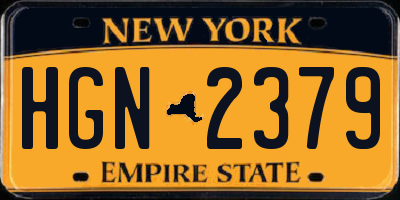 NEW YORK

HGN 2379

EMPIRE STATE